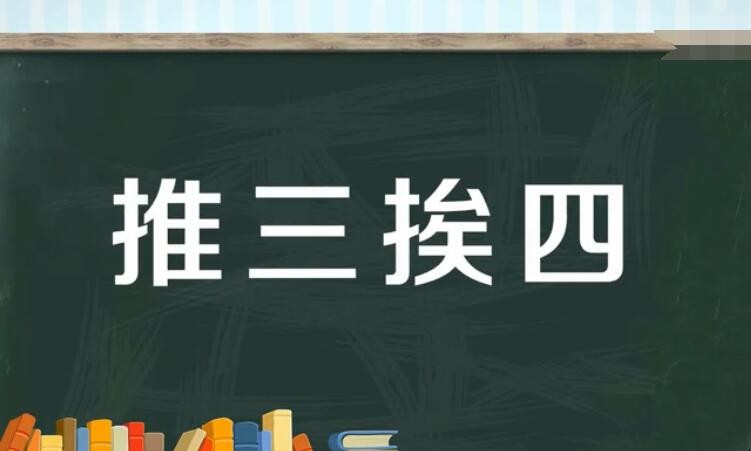 推三挨四